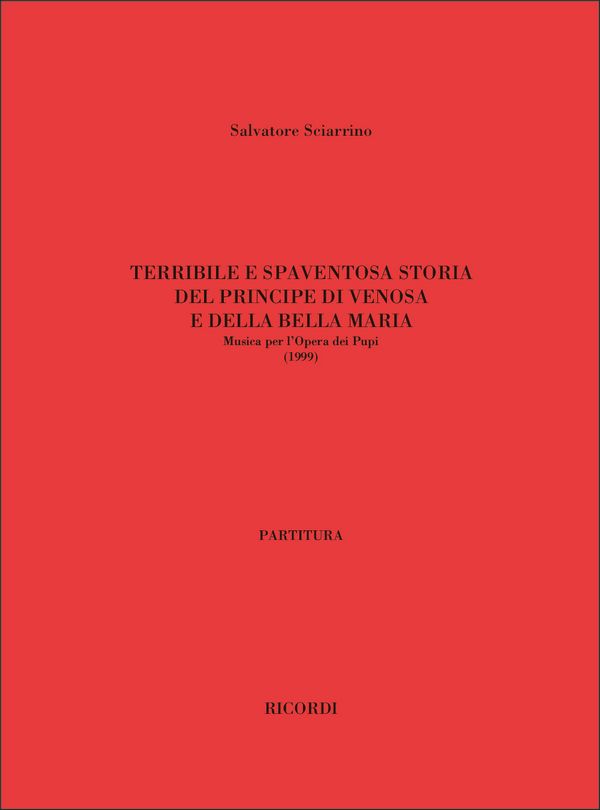 Salvatore Sciarrino

TERRIBILE E SPAVENTOSA STORIA
DEL PRINCIPE DI VENOSA
E DELLA BELLA MARIA
Musica per l'Opera dei Pupi
(1999)

PARTITURA

RICORDI